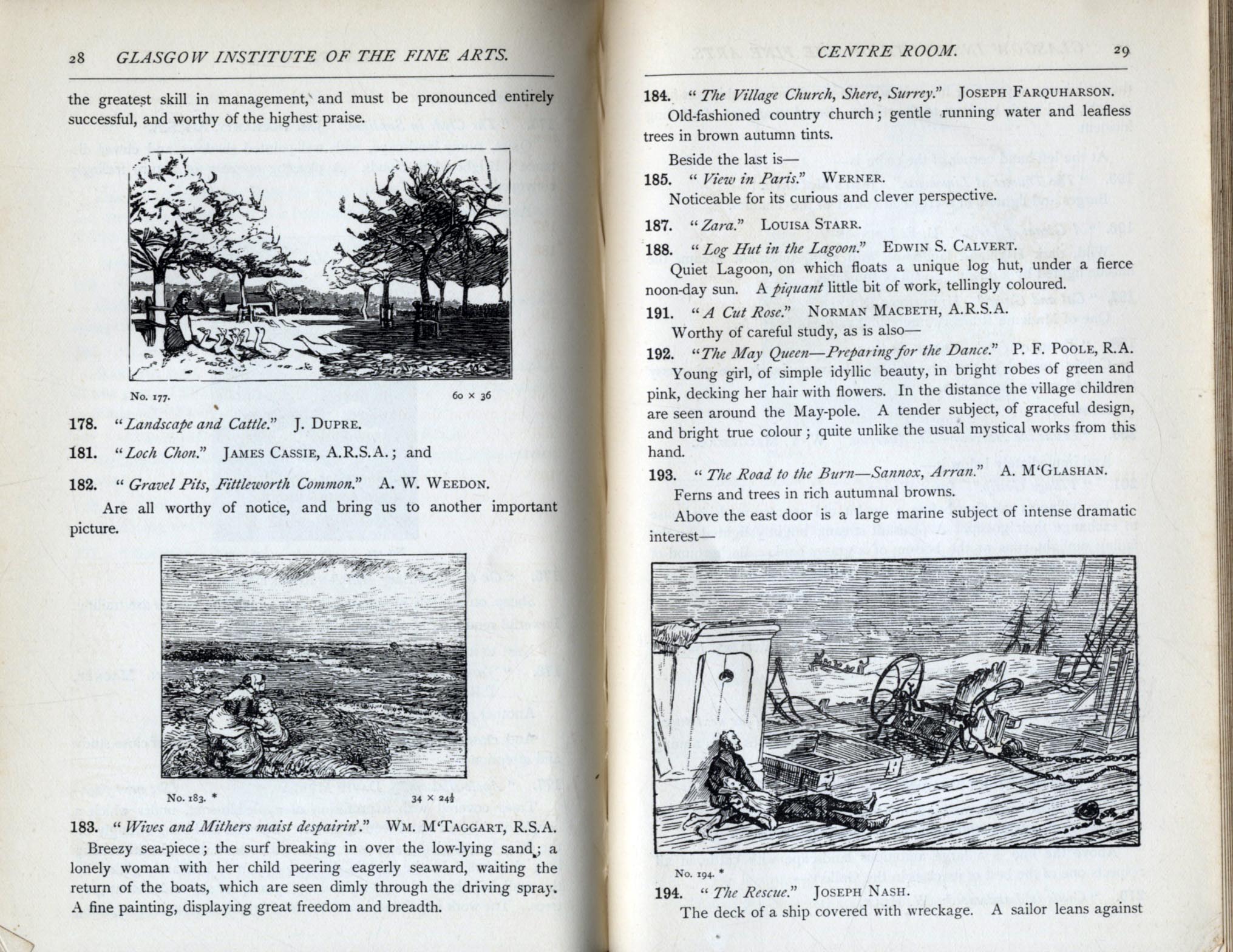 28 GLASGOW INSTITUTE OF THE FINE ARTS.

the greatest skill in management, and must be pronounced entirely successful, and worthy of the highest praise.

No. 177. 60 × 36

178. "Landscape and Cattle." J. DUPRE.

181. "Loch Chon." JAMES CASSIE, A.R.S.A.; and

182. "Gravel Pits, Fittleworth Common." A. W. WEEDON.

Are all worthy of notice, and bring us to another important picture.

No. 183. * 34 × 24½

183. "Wives and Mithers maist despairin'." WM. M'TAGGART, R.S.A.

Breezy sea-piece; the surf breaking in over the low-lying sand; a lonely woman with her child peering eagerly seaward, waiting the return of the boats, which are seen dimly through the driving spray. A fine painting, displaying great freedom and breadth.

CENTRE ROOM. 29

184. "The Village Church, Shere, Surrey." JOSEPH FARQUHARSON.

Old-fashioned country church; gentle running water and leafless trees in brown autumn tints.

Beside the last is—

185. "View in Paris." WERNER.

Noticeable for its curious and clever perspective.

187. "Zara." LOUISA STARR.

188. "Log Hut in the Lagoon." EDWIN S. CALVERT.

Quiet Lagoon, on which floats a unique log hut, under a fierce noon-day sun. A piquant little bit of work, tellingly coloured.

191. "A Cut Rose." NORMAN MACBETH, A.R.S.A.

Worthy of careful study, as is also—

192. "The May Queen—Preparing for the Dance." P. F. POOLE, R.A.

Young girl, of simple idyllic beauty, in bright robes of green and pink, decking her hair with flowers. In the distance the village children are seen around the May-pole. A tender subject, of graceful design, and bright true colour; quite unlike the usual mystical works from this hand.

193. "The Road to the Burn—Sannox, Arran." A. M'GLASHAN.

Ferns and trees in rich autumnal browns.

Above the east door is a large marine subject of intense dramatic interest—

No. 194. *

194. "The Rescue." JOSEPH NASH.

The deck of a ship covered with wreckage. A sailor leans against